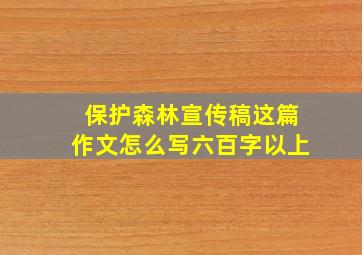 保护森林宣传稿这篇作文怎么写六百字以上